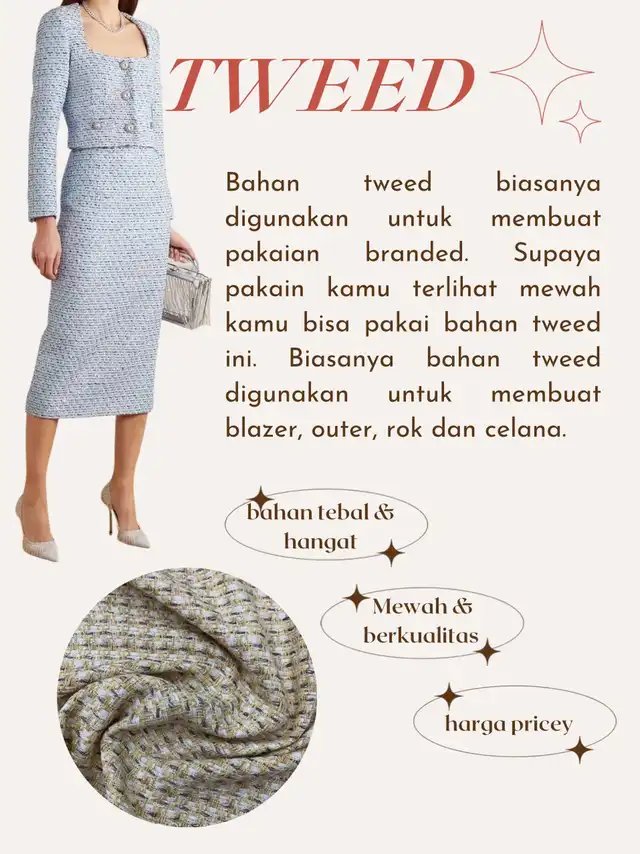 TWEED

Bahan tweed biasanya digunakan untuk membuat pakaian branded. Supaya pakain kamu terlihat mewah kamu bisa pakai bahan tweed ini. Biasanya bahan tweed digunakan untuk membuat blazer, outer, rok dan celana.

bahan tebal & hangat

Mewah & berkualitas

harga pricey